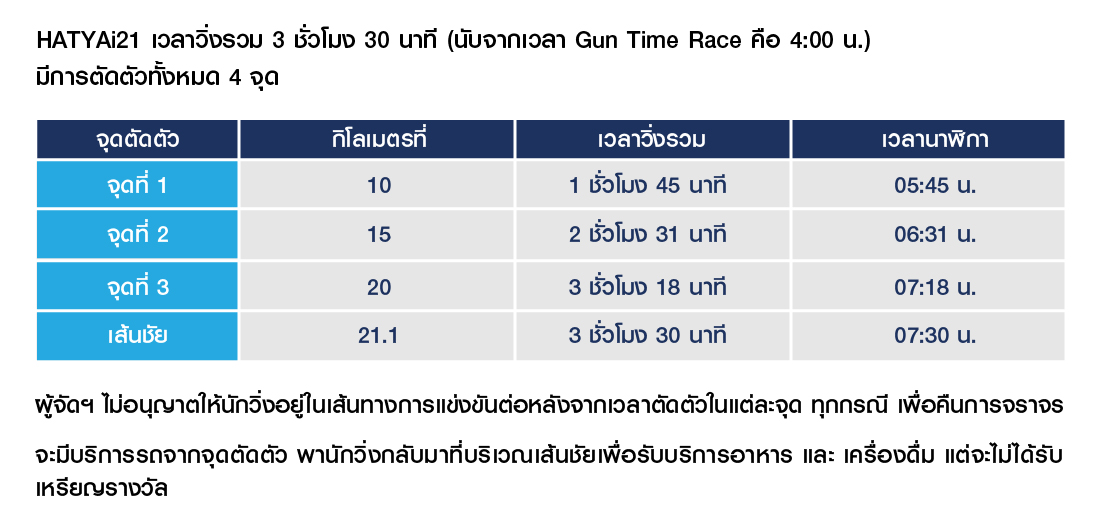 HATYAi21 เวลาวิ่งรวม 3 ชั่วโมง 30 นาที (นับจากเวลา Gun Time Race คือ 4:00 น.)
มีการตัดตัวทั้งหมด 4 จุด

| จุดตัดตัว | กิโลเมตรที่ | เวลาวิ่งรวม | เวลานาฬิกา |
|---|---|---|---|
| จุดที่ 1 | 10 | 1 ชั่วโมง 45 นาที | 05:45 น. |
| จุดที่ 2 | 15 | 2 ชั่วโมง 31 นาที | 06:31 น. |
| จุดที่ 3 | 20 | 3 ชั่วโมง 18 นาที | 07:18 น. |
| เส้นชัย | 21.1 | 3 ชั่วโมง 30 นาที | 07:30 น. |

ผู้จัดฯ ไม่อนุญาตให้นักวิ่งอยู่ในเส้นทางการแข่งขันต่อหลังจากเวลาตัดตัวในแต่ละจุด ทุกกรณี เพื่อคืนการจราจร

จะมีบริการรถจากจุดตัดตัว พานักวิ่งกลับมาที่บริเวณเส้นชัยเพื่อรับบริการอาหาร และ เครื่องดื่ม แต่จะไม่ได้รับเหรียญรางวัล